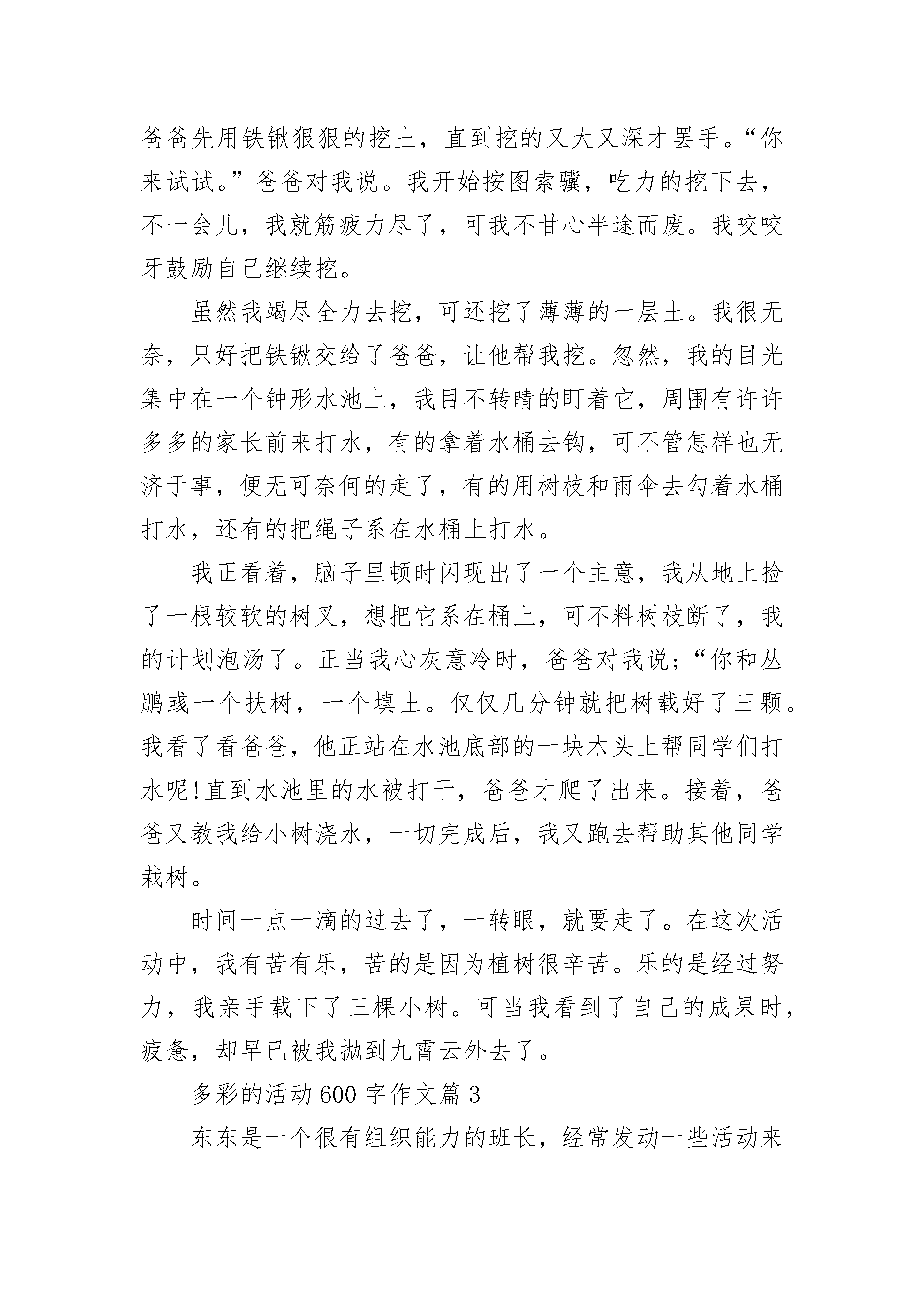 爸爸先用铁锹狠狠的挖土，直到挖的又大又深才罢手。“你来试试。”爸爸对我说。我开始按图索骥，吃力的挖下去，不一会儿，我就筋疲力尽了，可我不甘心半途而废。我咬咬牙鼓励自己继续挖。

虽然我竭尽全力去挖，可还挖了薄薄的一层土。我很无奈，只好把铁锹交给了爸爸，让他帮我挖。忽然，我的目光集中在一个钟形水池上，我目不转睛的盯着它，周围有许许多多的家长前来打水，有的拿着水桶去钩，可不管怎样也无济于事，便无可奈何的走了，有的用树枝和雨伞去勾着水桶打水，还有的把绳子系在水桶上打水。

我正看着，脑子里顿时闪现出了一个主意，我从地上捡了一根较软的树叉，想把它系在桶上，可不料树枝断了，我的计划泡汤了。正当我心灰意冷时，爸爸对我说;“你和丛鹏彧一个扶树，一个填土。仅仅几分钟就把树载好了三颗。我看了看爸爸，他正站在水池底部的一块木头上帮同学们打水呢!直到水池里的水被打干，爸爸才爬了出来。接着，爸爸又教我给小树浇水，一切完成后，我又跑去帮助其他同学栽树。

时间一点一滴的过去了，一转眼，就要走了。在这次活动中，我有苦有乐，苦的是因为植树很辛苦。乐的是经过努力，我亲手载下了三棵小树。可当我看到了自己的成果时，疲惫，却早已被我抛到九霄云外去了。

多彩的活动600字作文篇3

东东是一个很有组织能力的班长，经常发动一些活动来